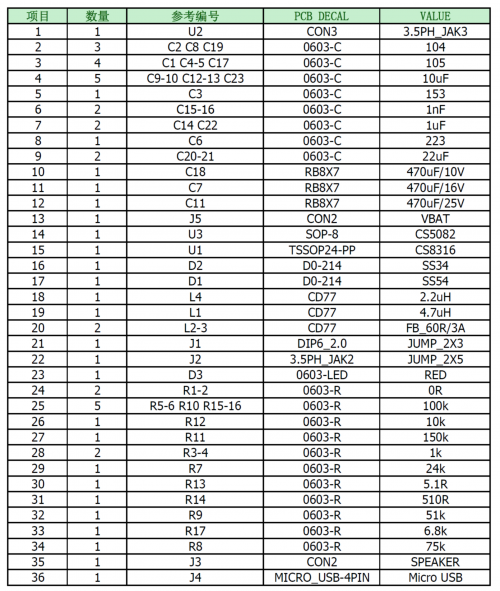 | 项目 | 数量 | 参考编号 | PCB DECAL | VALUE |
|---|---|---|---|---|
| 1 | 1 | U2 | CON3 | 3.5PH_JAK3 |
| 2 | 3 | C2 C8 C19 | 0603-C | 104 |
| 3 | 4 | C1 C4-5 C17 | 0603-C | 105 |
| 4 | 5 | C9-10 C12-13 C23 | 0603-C | 10uF |
| 5 | 1 | C3 | 0603-C | 153 |
| 6 | 2 | C15-16 | 0603-C | 1nF |
| 7 | 2 | C14 C22 | 0603-C | 1uF |
| 8 | 1 | C6 | 0603-C | 223 |
| 9 | 2 | C20-21 | 0603-C | 22uF |
| 10 | 1 | C18 | RB8X7 | 470uF/10V |
| 11 | 1 | C7 | RB8X7 | 470uF/16V |
| 12 | 1 | C11 | RB8X7 | 470uF/25V |
| 13 | 1 | J5 | CON2 | VBAT |
| 14 | 1 | U3 | SOP-8 | CS5082 |
| 15 | 1 | U1 | TSSOP24-PP | CS8316 |
| 16 | 1 | D2 | D0-214 | SS34 |
| 17 | 1 | D1 | D0-214 | SS54 |
| 18 | 1 | L4 | CD77 | 2.2uH |
| 19 | 1 | L1 | CD77 | 4.7uH |
| 20 | 2 | L2-3 | CD77 | FB_60R/3A |
| 21 | 1 | J1 | DIP6_2.0 | JUMP_2X3 |
| 22 | 1 | J2 | 3.5PH_JAK2 | JUMP_2X5 |
| 23 | 1 | D3 | 0603-LED | RED |
| 24 | 2 | R1-2 | 0603-R | 0R |
| 25 | 5 | R5-6 R10 R15-16 | 0603-R | 100k |
| 26 | 1 | R12 | 0603-R | 10k |
| 27 | 1 | R11 | 0603-R | 150k |
| 28 | 2 | R3-4 | 0603-R | 1k |
| 29 | 1 | R7 | 0603-R | 24k |
| 30 | 1 | R13 | 0603-R | 5.1R |
| 31 | 1 | R14 | 0603-R | 510R |
| 32 | 1 | R9 | 0603-R | 51k |
| 33 | 1 | R17 | 0603-R | 6.8k |
| 34 | 1 | R8 | 0603-R | 75k |
| 35 | 1 | J3 | CON2 | SPEAKER |
| 36 | 1 | J4 | MICRO_USB-4PIN | Micro USB |